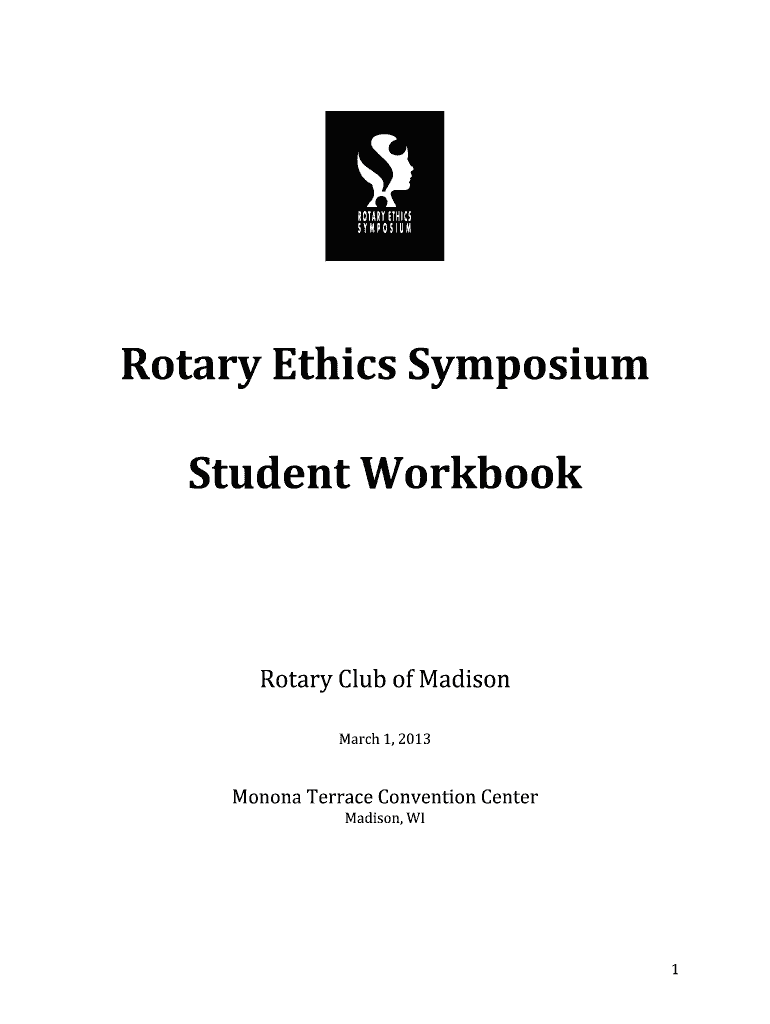 ROTARY ETHICS
SYMPOSIUM

Rotary Ethics Symposium

Student Workbook

Rotary Club of Madison

March 1, 2013

Monona Terrace Convention Center
Madison, WI

1